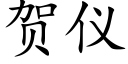 贺仪